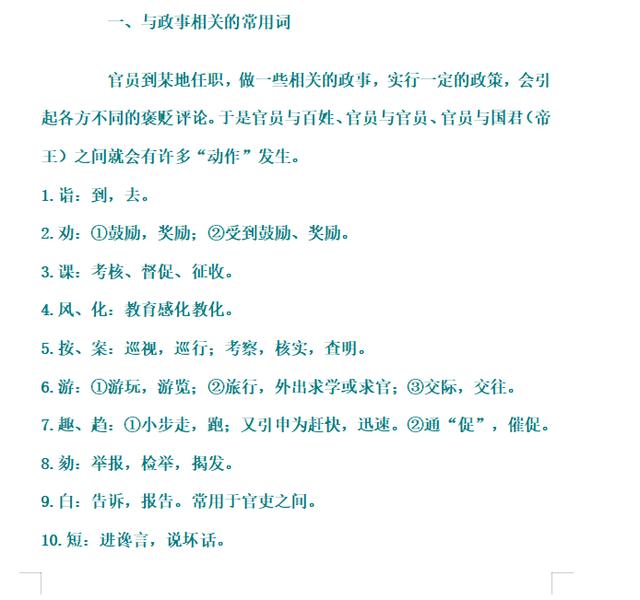 一、与政事相关的常用词

官员到某地任职，做一些相关的政事，实行一定的政策，会引起各方不同的褒贬评论。于是官员与百姓、官员与官员、官员与国君（帝王）之间就会有许多“动作”发生。

1. 诣：到，去。

2. 劝：①鼓励，奖励；②受到鼓励、奖励。

3. 课：考核、督促、征收。

4. 风、化：教育感化教化。

5. 按、案：巡视，巡行；考察，核实，查明。

6. 游：①游玩，游览；②旅行，外出求学或求官；③交际，交往。

7. 趣、趋：①小步走，跑；又引申为赶快，迅速。②通“促”，催促。

8. 劾：举报，检举，揭发。

9. 白：告诉，报告。常用于官吏之间。

10. 短：进谗言，说坏话。